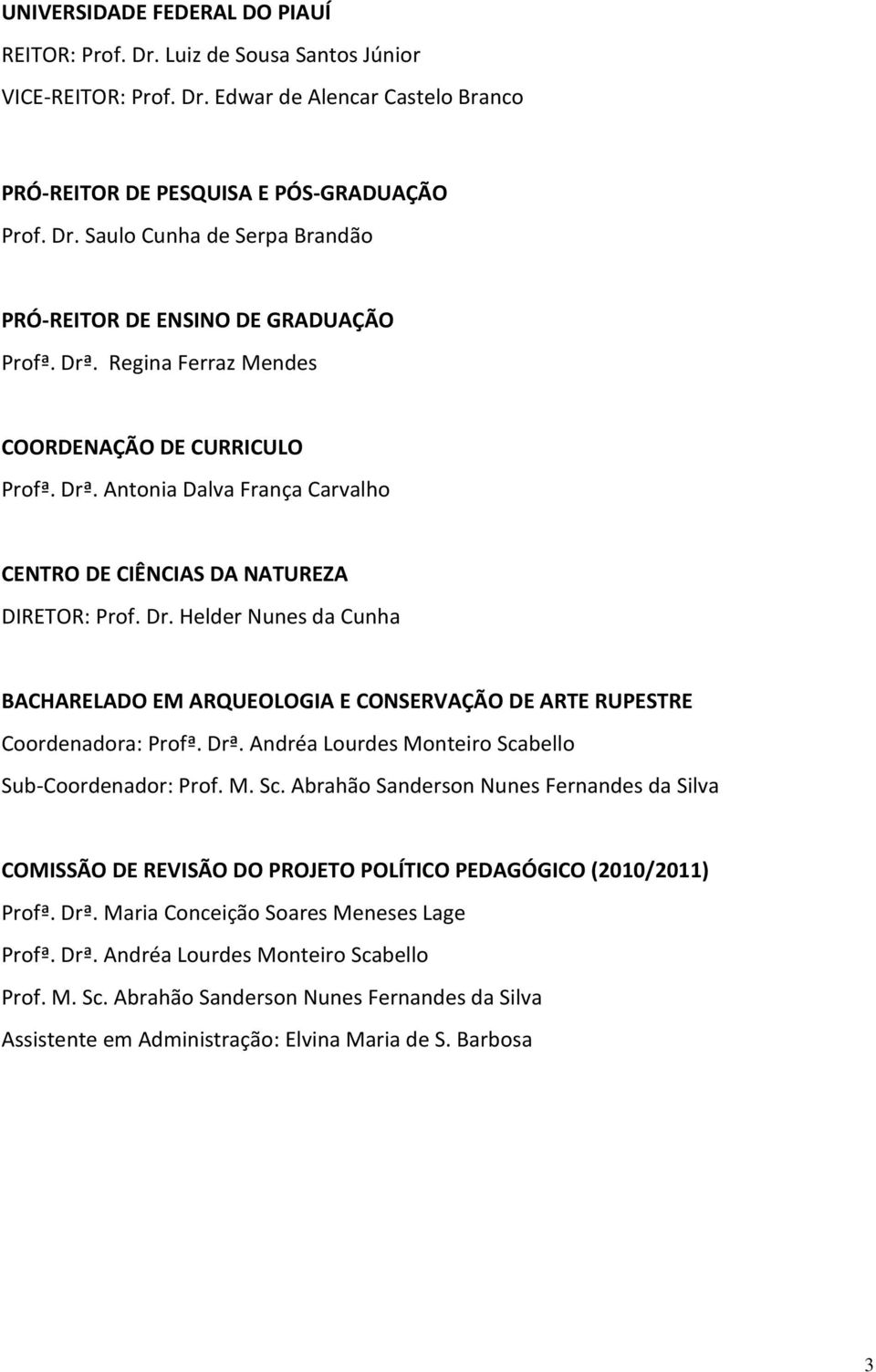 UNIVERSIDADE FEDERAL DO PIAUÍ
REITOR: Prof. Dr. Luiz de Sousa Santos Júnior
VICE-REITOR: Prof. Dr. Edwar de Alencar Castelo Branco

PRÓ-REITOR DE PESQUISA E PÓS-GRADUAÇÃO
Prof. Dr. Saulo Cunha de Serpa Brandão

PRÓ-REITOR DE ENSINO DE GRADUAÇÃO
Profª. Drª. Regina Ferraz Mendes

COORDENAÇÃO DE CURRICULO
Profª. Drª. Antonia Dalva França Carvalho

CENTRO DE CIÊNCIAS DA NATUREZA
DIRETOR: Prof. Dr. Helder Nunes da Cunha

BACHARELADO EM ARQUEOLOGIA E CONSERVAÇÃO DE ARTE RUPESTRE
Coordenadora: Profª. Drª. Andréa Lourdes Monteiro Scabello
Sub-Coordenador: Prof. M. Sc. Abrahão Sanderson Nunes Fernandes da Silva

COMISSÃO DE REVISÃO DO PROJETO POLÍTICO PEDAGÓGICO (2010/2011)
Profª. Drª. Maria Conceição Soares Meneses Lage
Profª. Drª. Andréa Lourdes Monteiro Scabello
Prof. M. Sc. Abrahão Sanderson Nunes Fernandes da Silva
Assistente em Administração: Elvina Maria de S. Barbosa

3